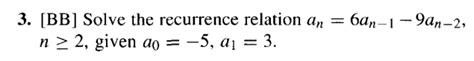 3. [BB] Solve the recurrence relation $a_n = 6a_{n-1} - 9a_{n-2}$, $n \geq 2$, given $a_0 = -5$, $a_1 = 3$.